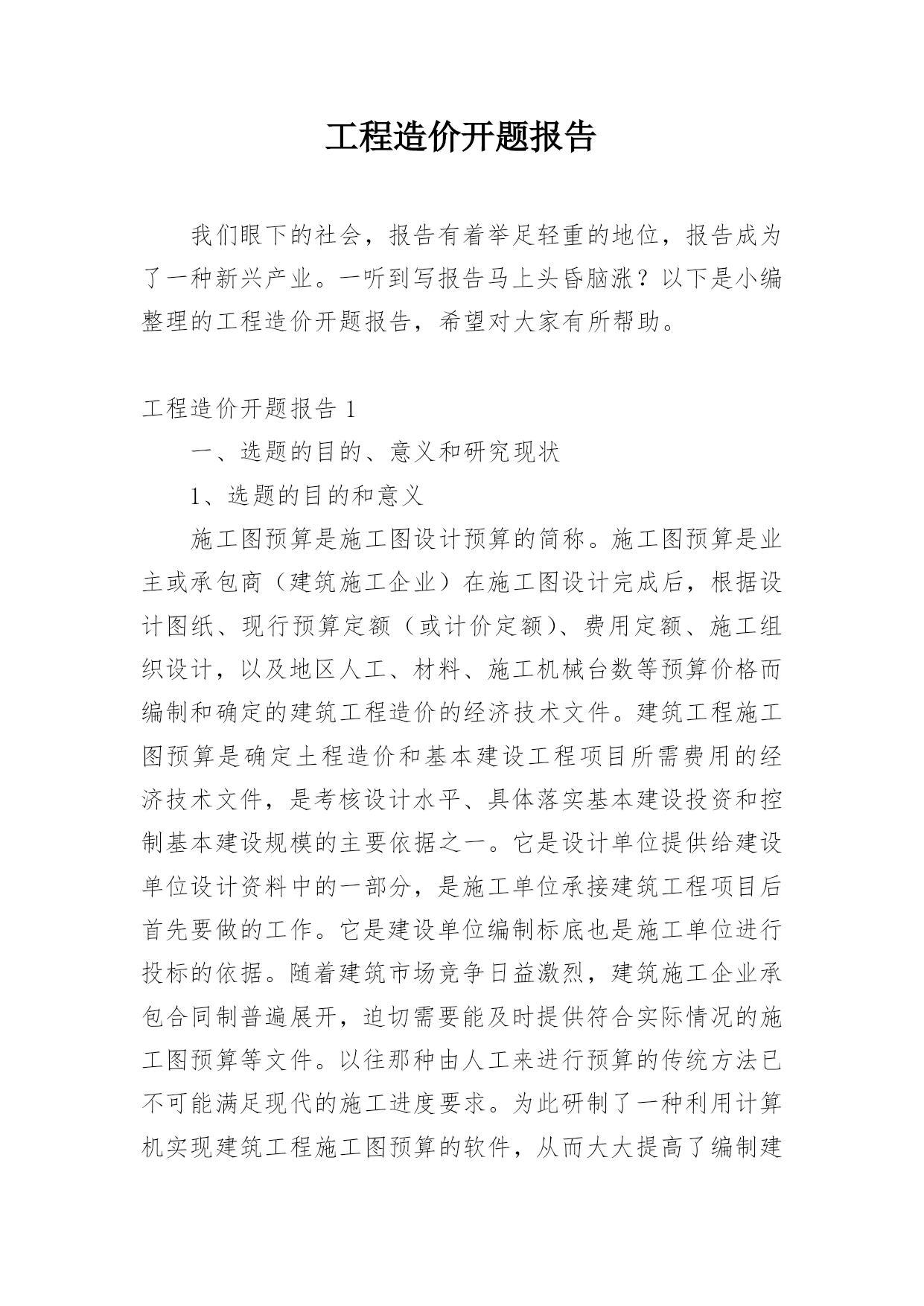 工程造价开题报告

我们眼下的社会，报告有着举足轻重的地位，报告成为了一种新兴产业。一听到写报告马上头昏脑涨？以下是小编整理的工程造价开题报告，希望对大家有所帮助。

工程造价开题报告 1

一、选题的目的、意义和研究现状

1、选题的目的和意义

施工图预算是施工图设计预算的简称。施工图预算是业主或承包商（建筑施工企业）在施工图设计完成后，根据设计图纸、现行预算定额（或计价定额）、费用定额、施工组织设计，以及地区人工、材料、施工机械台数等预算价格而编制和确定的建筑工程造价的经济技术文件。建筑工程施工图预算是确定土程造价和基本建设工程项目所需费用的经济技术文件，是考核设计水平、具体落实基本建设投资和控制基本建设规模的主要依据之一。它是设计单位提供给建设单位设计资料中的一部分，是施工单位承接建筑工程项目后首先要做的工作。它是建设单位编制标底也是施工单位进行投标的依据。随着建筑市场竞争日益激烈，建筑施工企业承包合同制普遍展开，迫切需要能及时提供符合实际情况的施工图预算等文件。以往那种由人工来进行预算的传统方法已不可能满足现代的施工进度要求。为此研制了一种利用计算机实现建筑工程施工图预算的软件，从而大大提高了编制建